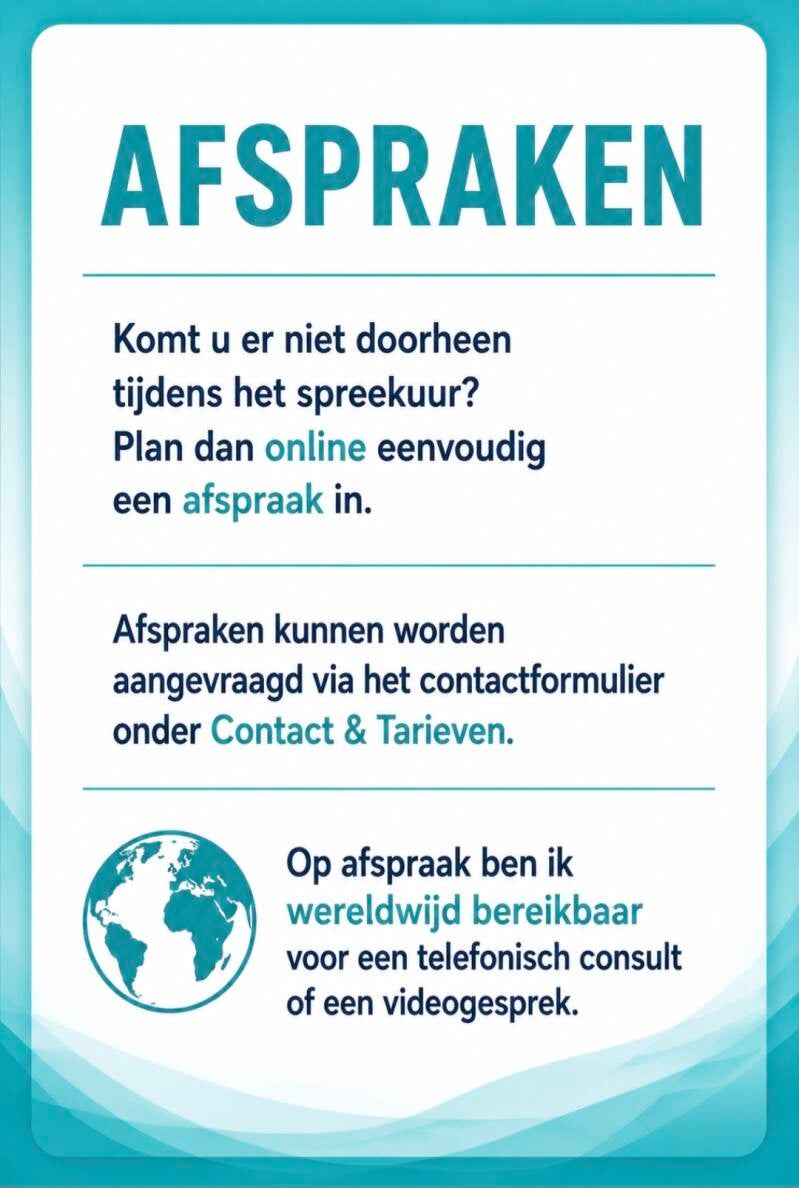 AFSPRAKEN

Komt u er niet doorheen tijdens het spreekuur? Plan dan online eenvoudig een afspraak in.

Afspraken kunnen worden aangevraagd via het contactformulier onder Contact & Tarieven.

Op afspraak ben ik wereldwijd bereikbaar voor een telefonisch consult of een videogesprek.